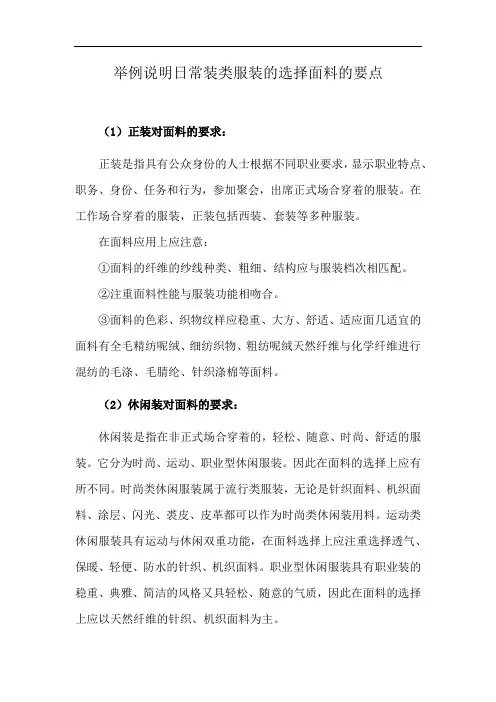 举例说明日常装类服装的选择面料的要点

（1）正装对面料的要求：

正装是指具有公众身份的人士根据不同职业要求，显示职业特点、职务、身份、任务和行为，参加聚会，出席正式场合穿着的服装。在工作场合穿着的服装，正装包括西装、套装等多种服装。

在面料应用上应注意：

①面料的纤维的纱线种类、粗细、结构应与服装档次相匹配。

②注重面料性能与服装功能相吻合。

③面料的色彩、织物纹样应稳重、大方、舒适、适应面几适宜的面料有全毛精纺呢绒、细纺织物、粗纺呢绒天然纤维与化学纤维进行混纺的毛涤、毛腈纶、针织涤棉等面料。

（2）休闲装对面料的要求：

休闲装是指在非正式场合穿着的，轻松、随意、时尚、舒适的服装。它分为时尚、运动、职业型休闲服装。因此在面料的选择上应有所不同。时尚类休闲服装属于流行类服装，无论是针织面料、机织面料、涂层、闪光、裘皮、皮革都可以作为时尚类休闲装用料。运动类休闲服装具有运动与休闲双重功能，在面料选择上应注重选择透气、保暖、轻便、防水的针织、机织面料。职业型休闲服装具有职业装的稳重、典雅、简洁的风格又具轻松、随意的气质，因此在面料的选择上应以天然纤维的针织、机织面料为主。